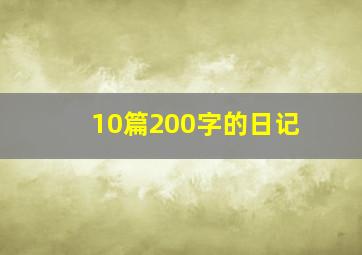 10篇200字的日记